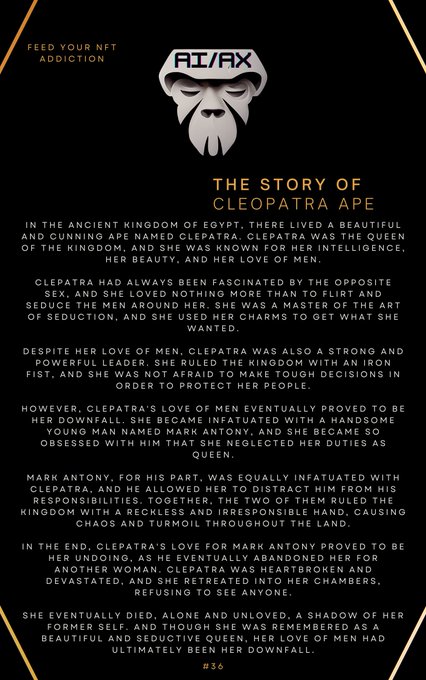 FEED YOUR NFT ADDICTION

AI/AX

THE STORY OF
CLEOPATRA APE

IN THE ANCIENT KINGDOM OF EGYPT, THERE LIVED A BEAUTIFUL AND CUNNING APE NAMED CLEPATRA. CLEPATRA WAS THE QUEEN OF THE KINGDOM, AND SHE WAS KNOWN FOR HER INTELLIGENCE, HER BEAUTY, AND HER LOVE OF MEN.

CLEPATRA HAD ALWAYS BEEN FASCINATED BY THE OPPOSITE SEX, AND SHE LOVED NOTHING MORE THAN TO FLIRT AND SEDUCE THE MEN AROUND HER. SHE WAS A MASTER OF THE ART OF SEDUCTION, AND SHE USED HER CHARMS TO GET WHAT SHE WANTED.

DESPITE HER LOVE OF MEN, CLEPATRA WAS ALSO A STRONG AND POWERFUL LEADER. SHE RULED THE KINGDOM WITH AN IRON FIST, AND SHE WAS NOT AFRAID TO MAKE TOUGH DECISIONS IN ORDER TO PROTECT HER PEOPLE.

HOWEVER, CLEPATRA'S LOVE OF MEN EVENTUALLY PROVED TO BE HER DOWNFALL. SHE BECAME INFATUATED WITH A HANDSOME YOUNG MAN NAMED MARK ANTONY, AND SHE BECAME SO OBSESSED WITH HIM THAT SHE NEGLECTED HER DUTIES AS QUEEN.

MARK ANTONY, FOR HIS PART, WAS EQUALLY INFATUATED WITH CLEPATRA, AND HE ALLOWED HER TO DISTRACT HIM FROM HIS RESPONSIBILITIES. TOGETHER, THE TWO OF THEM RULED THE KINGDOM WITH A RECKLESS AND IRRESPONSIBLE HAND, CAUSING CHAOS AND TURMOIL THROUGHOUT THE LAND.

IN THE END, CLEPATRA'S LOVE FOR MARK ANTONY PROVED TO BE HER UNDOING, AS HE EVENTUALLY ABANDONED HER FOR ANOTHER WOMAN. CLEPATRA WAS HEARTBROKEN AND DEVASTATED, AND SHE RETREATED INTO HER CHAMBERS, REFUSING TO SEE ANYONE.

SHE EVENTUALLY DIED, ALONE AND UNLOVED, A SHADOW OF HER FORMER SELF. AND THOUGH SHE WAS REMEMBERED AS A BEAUTIFUL AND SEDUCTIVE QUEEN, HER LOVE OF MEN HAD ULTIMATELY BEEN HER DOWNFALL.

#36